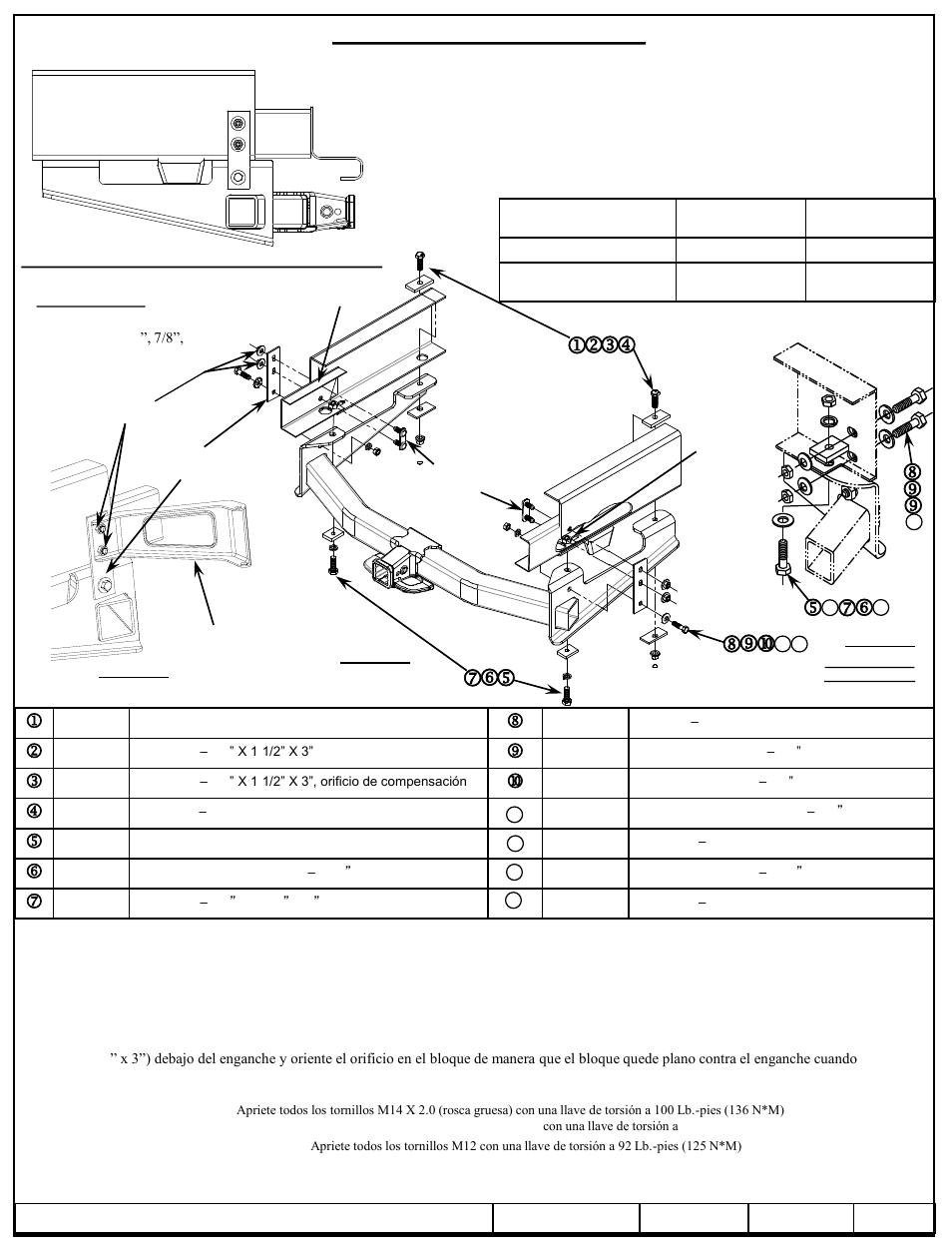 ", 7/8",

①②③④

⑧
⑨
⑨

⑤⑦⑥

⑧⑨⑩

⑦⑥⑤

| ① | | | ⑧ | | – |
|---|---|---|---|---|---|
| ② | | – " X 1 1/2" X 3" | ⑨ | | – " |
| ③ | | – " X 1 1/2" X 3", orificio de compensación | ⑩ | | – " |
| ④ | | – | | | – " |
| ⑤ | | | | | – |
| ⑥ | | – " | | | – " |
| ⑦ | | – " " " | | | – |

" x 3") debajo del enganche y oriente el orificio en el bloque de manera que el bloque quede plano contra el enganche cuando

Apriete todos los tornillos M14 X 2.0 (rosca gruesa) con una llave de torsión a 100 Lb.-pies (136 N*M)
con una llave de torsión a
Apriete todos los tornillos M12 con una llave de torsión a 92 Lb.-pies (125 N*M)